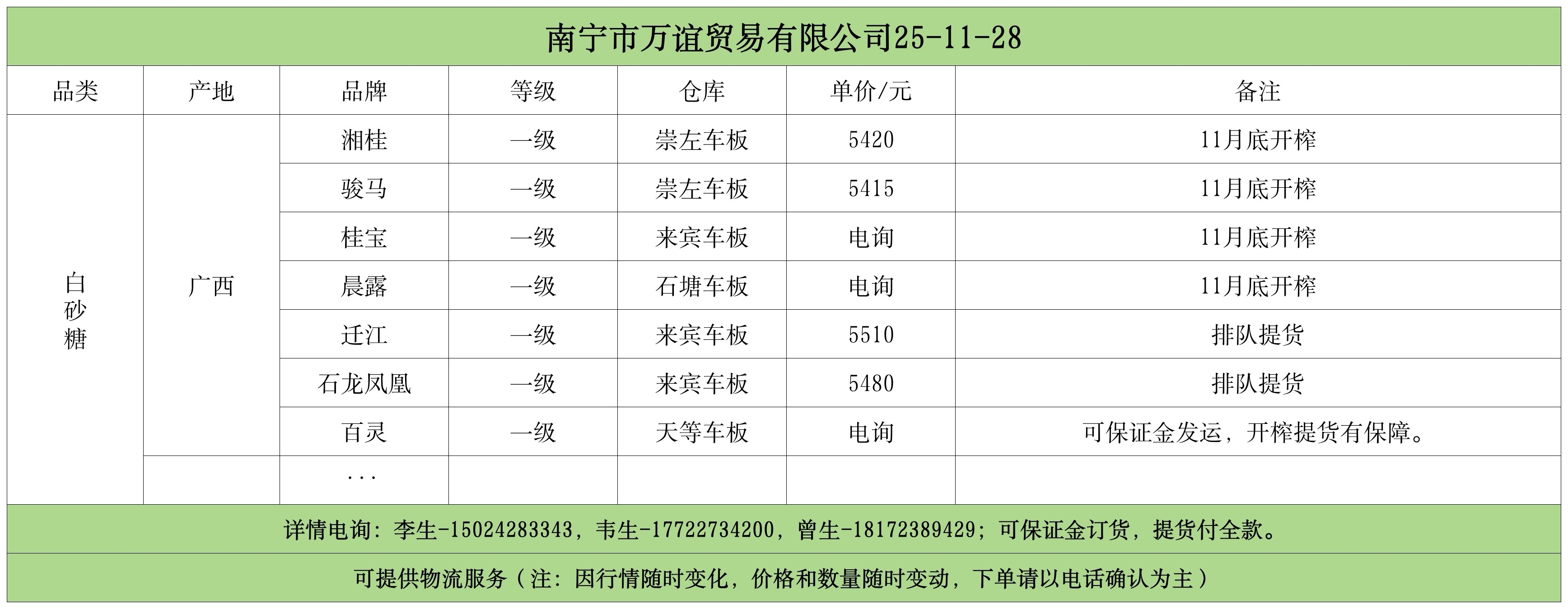 南宁市万谊贸易有限公司25-11-28

| 品类 | 产地 | 品牌 | 等级 | 仓库 | 单价/元 | 备注 |
|---|---|---|---|---|---|---|
| 白砂糖 | 广西 | 湘桂 | 一级 | 崇左车板 | 5420 | 11月底开榨 |
| | | 骏马 | 一级 | 崇左车板 | 5415 | 11月底开榨 |
| | | 桂宝 | 一级 | 来宾车板 | 电询 | 11月底开榨 |
| | | 晨露 | 一级 | 石塘车板 | 电询 | 11月底开榨 |
| | | 迁江 | 一级 | 来宾车板 | 5510 | 排队提货 |
| | | 石龙凤凰 | 一级 | 来宾车板 | 5480 | 排队提货 |
| | | 百灵 | 一级 | 天等车板 | 电询 | 可保证金发运，开榨提货有保障。 |
| | | ... | | | | |

详情电询：李生-15024283343，韦生-17722734200，曾生-18172389429；可保证金订货，提货付全款。

可提供物流服务（注：因行情随时变化，价格和数量随时变动，下单请以电话确认为主）